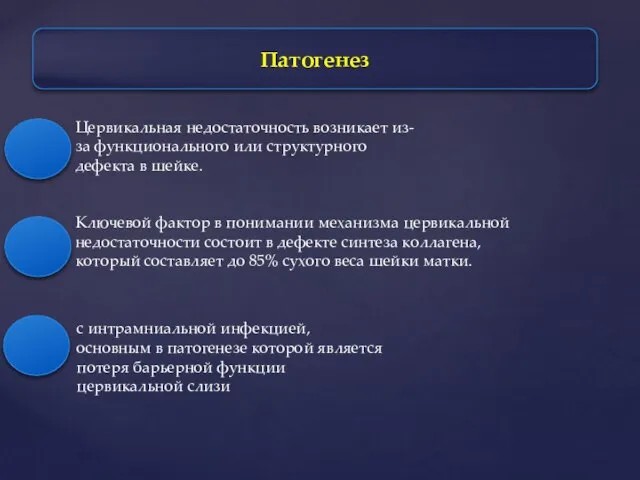 Патогенез

Цервикальная недостаточность возникает из-за функционального или структурного дефекта в шейке.

Ключевой фактор в понимании механизма цервикальной недостаточности состоит в дефекте синтеза коллагена, который составляет до 85% сухого веса шейки матки.

с интрамниальной инфекцией,
основным в патогенезе которой является
потеря барьерной функции
цервикальной слизи